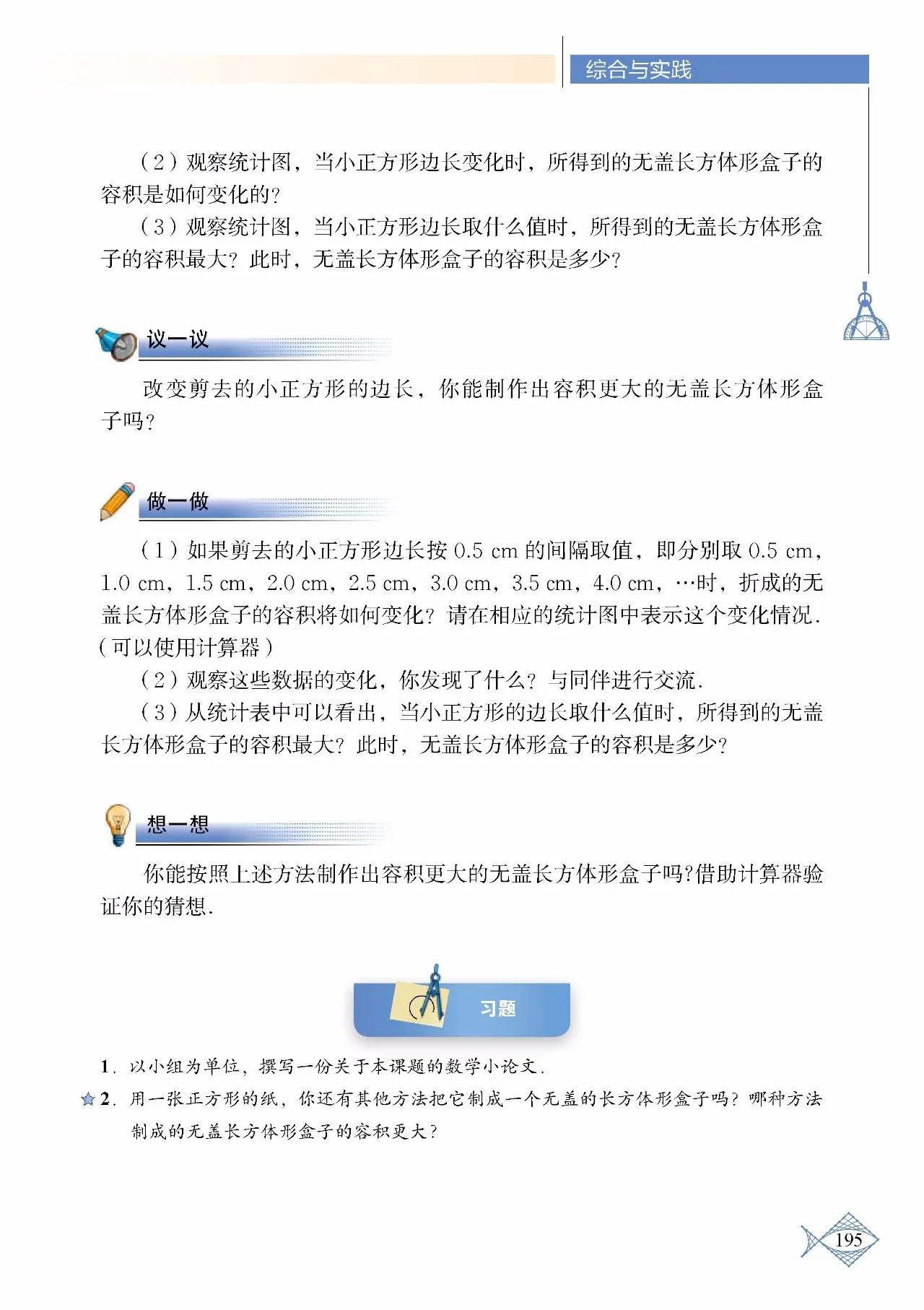 综合与实践

（2）观察统计图，当小正方形边长变化时，所得到的无盖长方体形盒子的容积是如何变化的？

（3）观察统计图，当小正方形边长取什么值时，所得到的无盖长方体形盒子的容积最大？此时，无盖长方体形盒子的容积是多少？

议一议

改变剪去的小正方形的边长，你能制作出容积更大的无盖长方体形盒子吗？

做一做

（1）如果剪去的小正方形边长按 0.5 cm 的间隔取值，即分别取 0.5 cm，1.0 cm，1.5 cm，2.0 cm，2.5 cm，3.0 cm，3.5 cm，4.0 cm，…时，折成的无盖长方体形盒子的容积将如何变化？请在相应的统计图中表示这个变化情况.（可以使用计算器）

（2）观察这些数据的变化，你发现了什么？与同伴进行交流.

（3）从统计表中可以看出，当小正方形的边长取什么值时，所得到的无盖长方体形盒子的容积最大？此时，无盖长方体形盒子的容积是多少？

想一想

你能按照上述方法制作出容积更大的无盖长方体形盒子吗?借助计算器验证你的猜想.

习题

1. 以小组为单位，撰写一份关于本课题的数学小论文.

☆2. 用一张正方形的纸，你还有其他方法把它制成一个无盖的长方体形盒子吗？哪种方法制成的无盖长方体形盒子的容积更大？

195